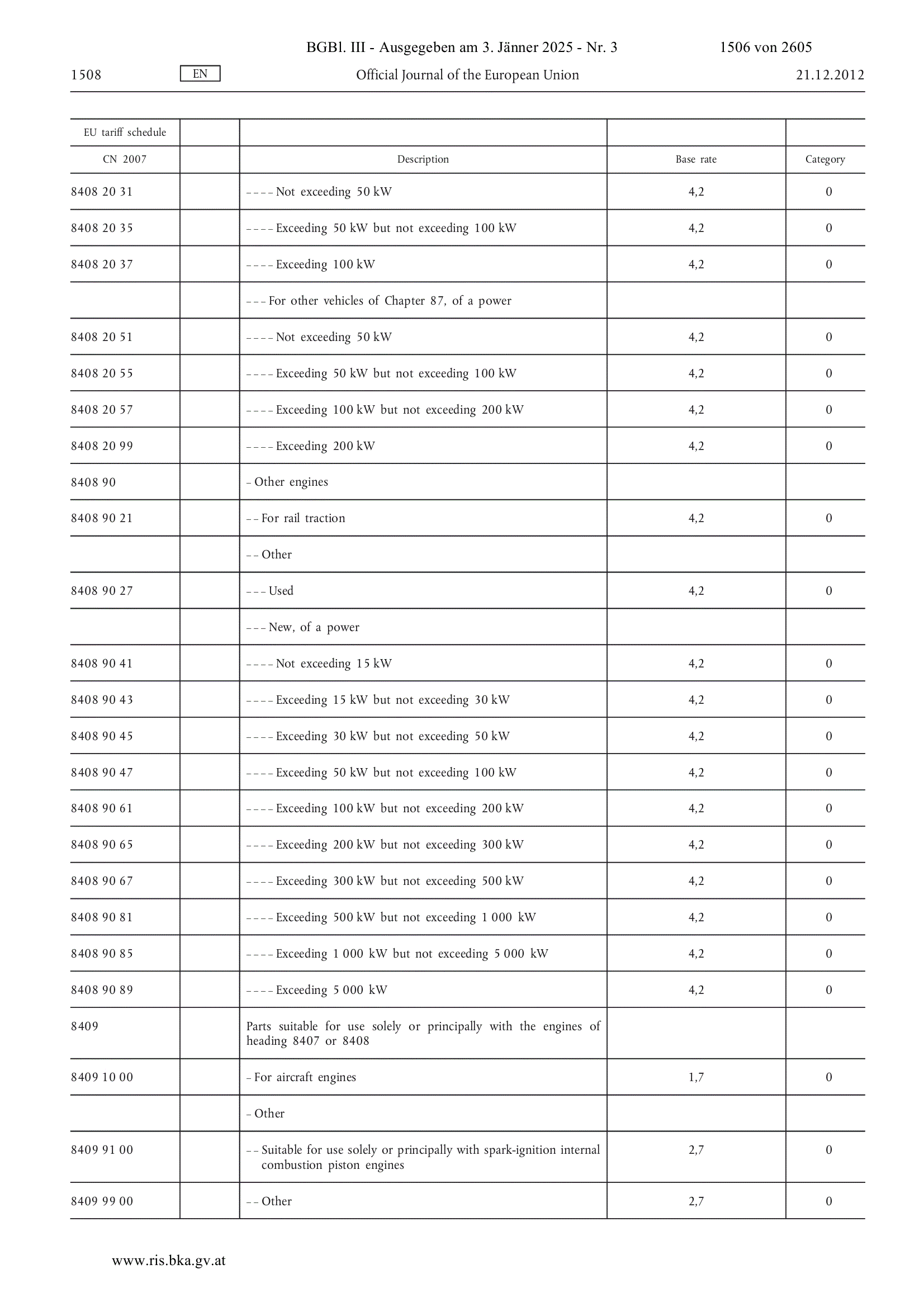 BGBl. III - Ausgegeben am 3. Jänner 2025 - Nr. 3 1506 von 2605

1508 EN Official Journal of the European Union 21.12.2012

| EU tariff schedule | | | | |
|---|---|---|---|---|
| CN 2007 | | Description | Base rate | Category |
| 8408 20 31 | | – – – – Not exceeding 50 kW | 4,2 | 0 |
| 8408 20 35 | | – – – – Exceeding 50 kW but not exceeding 100 kW | 4,2 | 0 |
| 8408 20 37 | | – – – – Exceeding 100 kW | 4,2 | 0 |
| | | – – – For other vehicles of Chapter 87, of a power | | |
| 8408 20 51 | | – – – – Not exceeding 50 kW | 4,2 | 0 |
| 8408 20 55 | | – – – – Exceeding 50 kW but not exceeding 100 kW | 4,2 | 0 |
| 8408 20 57 | | – – – – Exceeding 100 kW but not exceeding 200 kW | 4,2 | 0 |
| 8408 20 99 | | – – – – Exceeding 200 kW | 4,2 | 0 |
| 8408 90 | | – Other engines | | |
| 8408 90 21 | | – – For rail traction | 4,2 | 0 |
| | | – – Other | | |
| 8408 90 27 | | – – – Used | 4,2 | 0 |
| | | – – – New, of a power | | |
| 8408 90 41 | | – – – – Not exceeding 15 kW | 4,2 | 0 |
| 8408 90 43 | | – – – – Exceeding 15 kW but not exceeding 30 kW | 4,2 | 0 |
| 8408 90 45 | | – – – – Exceeding 30 kW but not exceeding 50 kW | 4,2 | 0 |
| 8408 90 47 | | – – – – Exceeding 50 kW but not exceeding 100 kW | 4,2 | 0 |
| 8408 90 61 | | – – – – Exceeding 100 kW but not exceeding 200 kW | 4,2 | 0 |
| 8408 90 65 | | – – – – Exceeding 200 kW but not exceeding 300 kW | 4,2 | 0 |
| 8408 90 67 | | – – – – Exceeding 300 kW but not exceeding 500 kW | 4,2 | 0 |
| 8408 90 81 | | – – – – Exceeding 500 kW but not exceeding 1 000 kW | 4,2 | 0 |
| 8408 90 85 | | – – – – Exceeding 1 000 kW but not exceeding 5 000 kW | 4,2 | 0 |
| 8408 90 89 | | – – – – Exceeding 5 000 kW | 4,2 | 0 |
| 8409 | | Parts suitable for use solely or principally with the engines of heading 8407 or 8408 | | |
| 8409 10 00 | | – For aircraft engines | 1,7 | 0 |
| | | – Other | | |
| 8409 91 00 | | – – Suitable for use solely or principally with spark-ignition internal combustion piston engines | 2,7 | 0 |
| 8409 99 00 | | – – Other | 2,7 | 0 |

www.ris.bka.gv.at